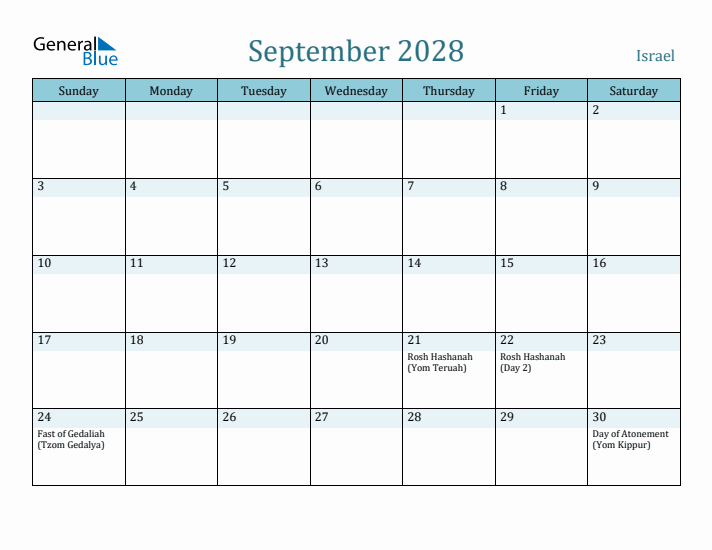 General Blue

September 2028

Israel

| Sunday | Monday | Tuesday | Wednesday | Thursday | Friday | Saturday |
|---|---|---|---|---|---|---|
| | | | | | 1 | 2 |
| 3 | 4 | 5 | 6 | 7 | 8 | 9 |
| 10 | 11 | 12 | 13 | 14 | 15 | 16 |
| 17 | 18 | 19 | 20 | 21 Rosh Hashanah (Yom Teruah) | 22 Rosh Hashanah (Day 2) | 23 |
| 24 Fast of Gedaliah (Tzom Gedalya) | 25 | 26 | 27 | 28 | 29 | 30 Day of Atonement (Yom Kippur) |